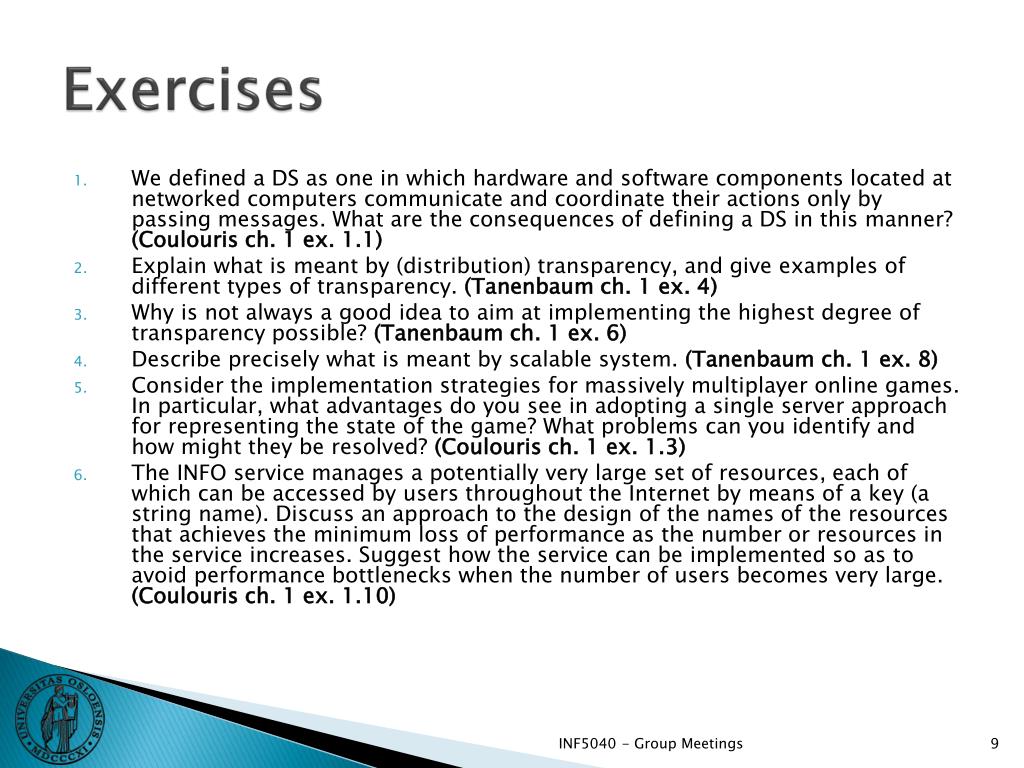 Exercises

1. We defined a DS as one in which hardware and software components located at networked computers communicate and coordinate their actions only by passing messages. What are the consequences of defining a DS in this manner? (Coulouris ch. 1 ex. 1.1)
2. Explain what is meant by (distribution) transparency, and give examples of different types of transparency. (Tanenbaum ch. 1 ex. 4)
3. Why is not always a good idea to aim at implementing the highest degree of transparency possible? (Tanenbaum ch. 1 ex. 6)
4. Describe precisely what is meant by scalable system. (Tanenbaum ch. 1 ex. 8)
5. Consider the implementation strategies for massively multiplayer online games. In particular, what advantages do you see in adopting a single server approach for representing the state of the game? What problems can you identify and how might they be resolved? (Coulouris ch. 1 ex. 1.3)
6. The INFO service manages a potentially very large set of resources, each of which can be accessed by users throughout the Internet by means of a key (a string name). Discuss an approach to the design of the names of the resources that achieves the minimum loss of performance as the number or resources in the service increases. Suggest how the service can be implemented so as to avoid performance bottlenecks when the number of users becomes very large. (Coulouris ch. 1 ex. 1.10)

UNIVERSITAS OSLOENSIS MDCCCXI

INF5040 - Group Meetings

9